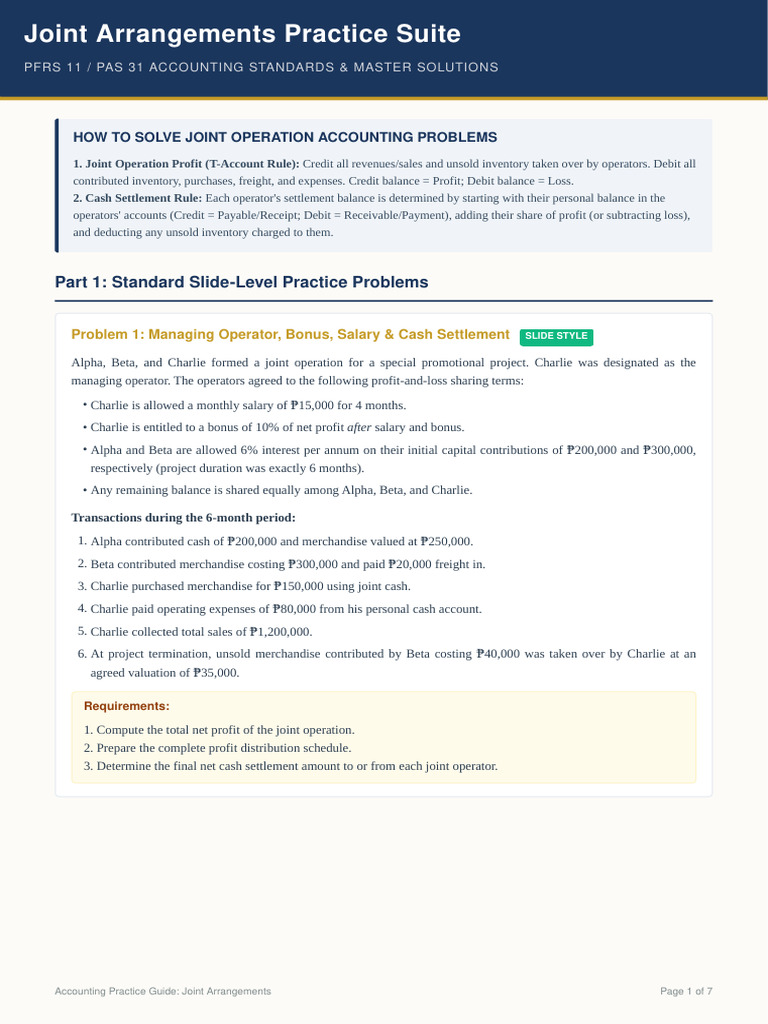 Joint Arrangements Practice Suite

PFRS 11 / PAS 31 ACCOUNTING STANDARDS & MASTER SOLUTIONS

HOW TO SOLVE JOINT OPERATION ACCOUNTING PROBLEMS

1. Joint Operation Profit (T-Account Rule): Credit all revenues/sales and unsold inventory taken over by operators. Debit all contributed inventory, purchases, freight, and expenses. Credit balance = Profit; Debit balance = Loss.
2. Cash Settlement Rule: Each operator's settlement balance is determined by starting with their personal balance in the operators' accounts (Credit = Payable/Receipt; Debit = Receivable/Payment), adding their share of profit (or subtracting loss), and deducting any unsold inventory charged to them.

Part 1: Standard Slide-Level Practice Problems

Problem 1: Managing Operator, Bonus, Salary & Cash Settlement SLIDE STYLE

Alpha, Beta, and Charlie formed a joint operation for a special promotional project. Charlie was designated as the managing operator. The operators agreed to the following profit-and-loss sharing terms:

• Charlie is allowed a monthly salary of ₱15,000 for 4 months.
• Charlie is entitled to a bonus of 10% of net profit after salary and bonus.
• Alpha and Beta are allowed 6% interest per annum on their initial capital contributions of ₱200,000 and ₱300,000, respectively (project duration was exactly 6 months).
• Any remaining balance is shared equally among Alpha, Beta, and Charlie.

Transactions during the 6-month period:

1. Alpha contributed cash of ₱200,000 and merchandise valued at ₱250,000.
2. Beta contributed merchandise costing ₱300,000 and paid ₱20,000 freight in.
3. Charlie purchased merchandise for ₱150,000 using joint cash.
4. Charlie paid operating expenses of ₱80,000 from his personal cash account.
5. Charlie collected total sales of ₱1,200,000.
6. At project termination, unsold merchandise contributed by Beta costing ₱40,000 was taken over by Charlie at an agreed valuation of ₱35,000.

Requirements:

1. Compute the total net profit of the joint operation.
2. Prepare the complete profit distribution schedule.
3. Determine the final net cash settlement amount to or from each joint operator.

Accounting Practice Guide: Joint Arrangements

Page 1 of 7